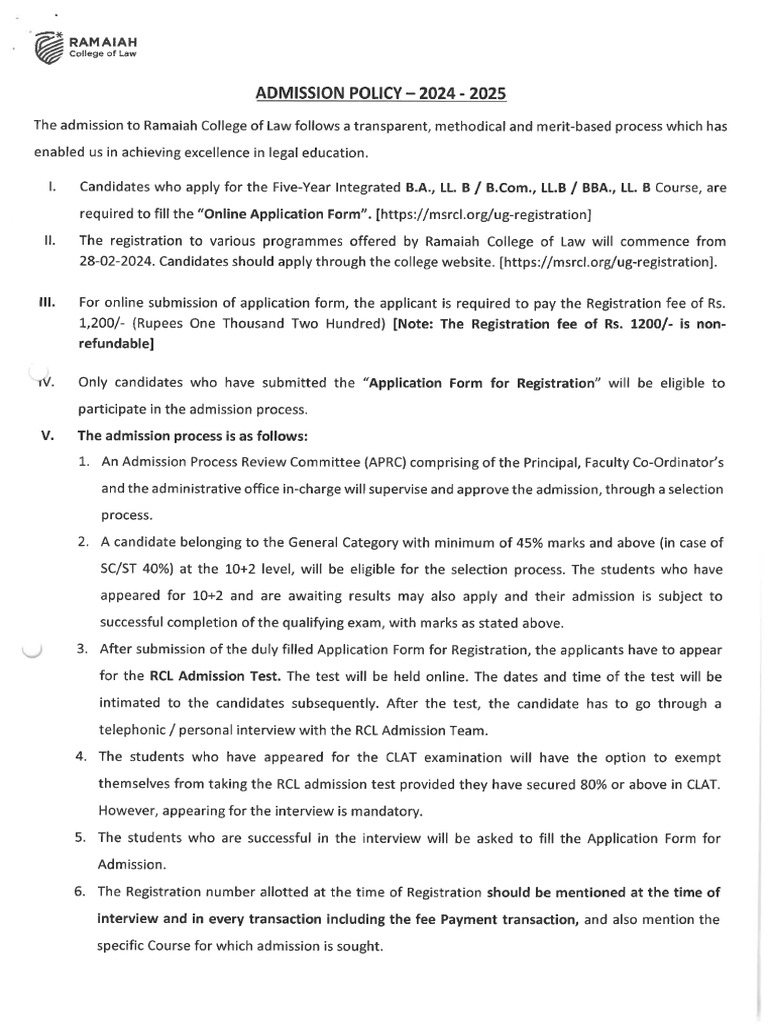 RAMAIAH
College of Law

ADMISSION POLICY – 2024 - 2025

The admission to Ramaiah College of Law follows a transparent, methodical and merit-based process which has enabled us in achieving excellence in legal education.

I. Candidates who apply for the Five-Year Integrated B.A., LL. B / B.Com., LL.B / BBA., LL. B Course, are required to fill the "Online Application Form". [https://msrcl.org/ug-registration]

II. The registration to various programmes offered by Ramaiah College of Law will commence from 28-02-2024. Candidates should apply through the college website. [https://msrcl.org/ug-registration].

III. For online submission of application form, the applicant is required to pay the Registration fee of Rs. 1,200/- (Rupees One Thousand Two Hundred) [Note: The Registration fee of Rs. 1200/- is non-refundable]

IV. Only candidates who have submitted the "Application Form for Registration" will be eligible to participate in the admission process.

V. The admission process is as follows:

1. An Admission Process Review Committee (APRC) comprising of the Principal, Faculty Co-Ordinator's and the administrative office in-charge will supervise and approve the admission, through a selection process.

2. A candidate belonging to the General Category with minimum of 45% marks and above (in case of SC/ST 40%) at the 10+2 level, will be eligible for the selection process. The students who have appeared for 10+2 and are awaiting results may also apply and their admission is subject to successful completion of the qualifying exam, with marks as stated above.

3. After submission of the duly filled Application Form for Registration, the applicants have to appear for the RCL Admission Test. The test will be held online. The dates and time of the test will be intimated to the candidates subsequently. After the test, the candidate has to go through a telephonic / personal interview with the RCL Admission Team.

4. The students who have appeared for the CLAT examination will have the option to exempt themselves from taking the RCL admission test provided they have secured 80% or above in CLAT. However, appearing for the interview is mandatory.

5. The students who are successful in the interview will be asked to fill the Application Form for Admission.

6. The Registration number allotted at the time of Registration should be mentioned at the time of interview and in every transaction including the fee Payment transaction, and also mention the specific Course for which admission is sought.